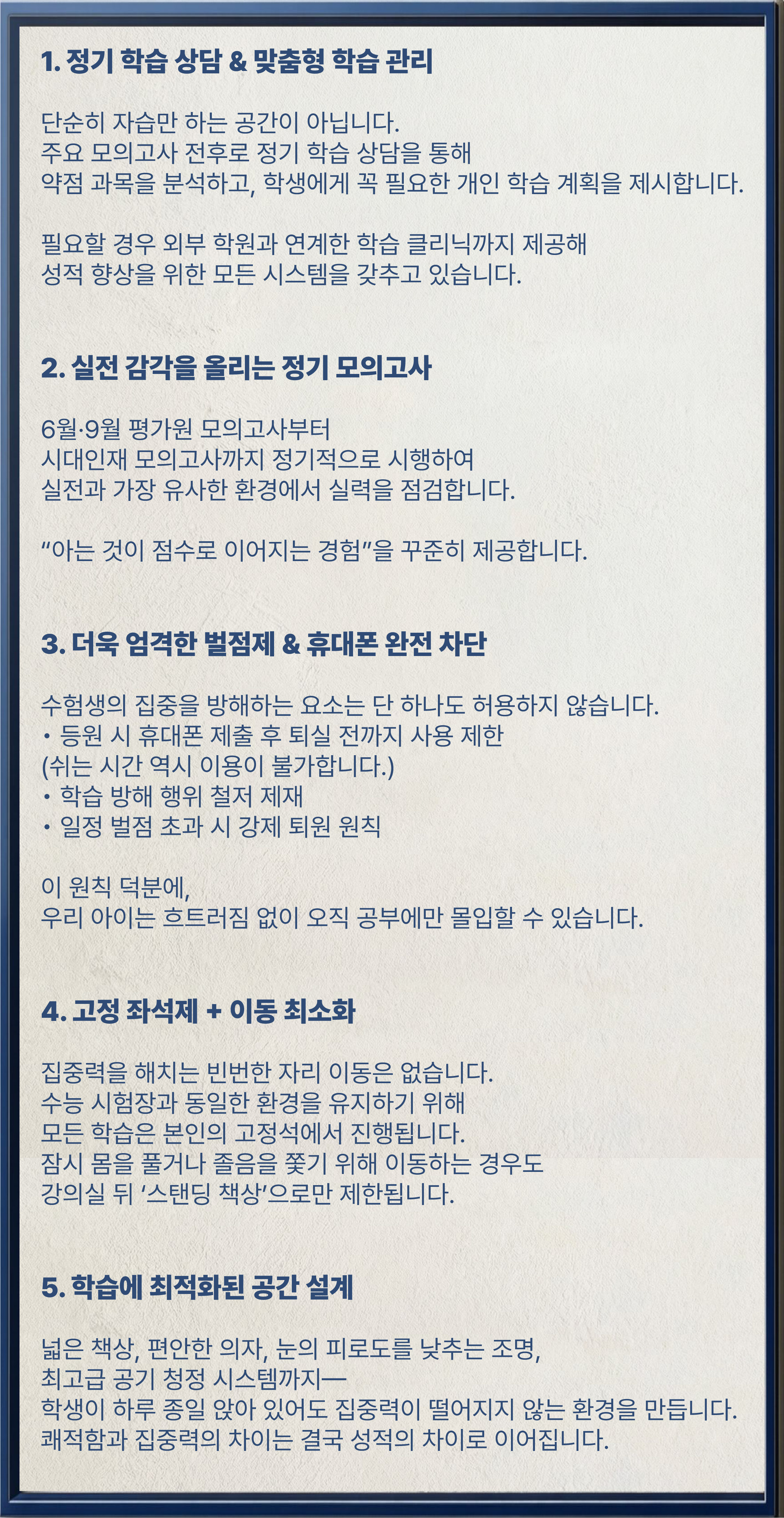 1. 정기 학습 상담 & 맞춤형 학습 관리

단순히 자습만 하는 공간이 아닙니다.
주요 모의고사 전후로 정기 학습 상담을 통해
약점 과목을 분석하고, 학생에게 꼭 필요한 개인 학습 계획을 제시합니다.

필요할 경우 외부 학원과 연계한 학습 클리닉까지 제공해
성적 향상을 위한 모든 시스템을 갖추고 있습니다.

2. 실전 감각을 올리는 정기 모의고사

6월·9월 평가원 모의고사부터
시대인재 모의고사까지 정기적으로 시행하여
실전과 가장 유사한 환경에서 실력을 점검합니다.

“아는 것이 점수로 이어지는 경험”을 꾸준히 제공합니다.

3. 더욱 엄격한 벌점제 & 휴대폰 완전 차단

수험생의 집중을 방해하는 요소는 단 하나도 허용하지 않습니다.
• 등원 시 휴대폰 제출 후 퇴실 전까지 사용 제한
(쉬는 시간 역시 이용이 불가합니다.)
• 학습 방해 행위 철저 제재
• 일정 벌점 초과 시 강제 퇴원 원칙

이 원칙 덕분에,
우리 아이는 흐트러짐 없이 오직 공부에만 몰입할 수 있습니다.

4. 고정 좌석제 + 이동 최소화

집중력을 해치는 빈번한 자리 이동은 없습니다.
수능 시험장과 동일한 환경을 유지하기 위해
모든 학습은 본인의 고정석에서 진행됩니다.
잠시 몸을 풀거나 졸음을 쫓기 위해 이동하는 경우도
강의실 뒤 ‘스탠딩 책상’으로만 제한됩니다.

5. 학습에 최적화된 공간 설계

넓은 책상, 편안한 의자, 눈의 피로도를 낮추는 조명,
최고급 공기 청정 시스템까지—
학생이 하루 종일 앉아 있어도 집중력이 떨어지지 않는 환경을 만듭니다.
쾌적함과 집중력의 차이는 결국 성적의 차이로 이어집니다.